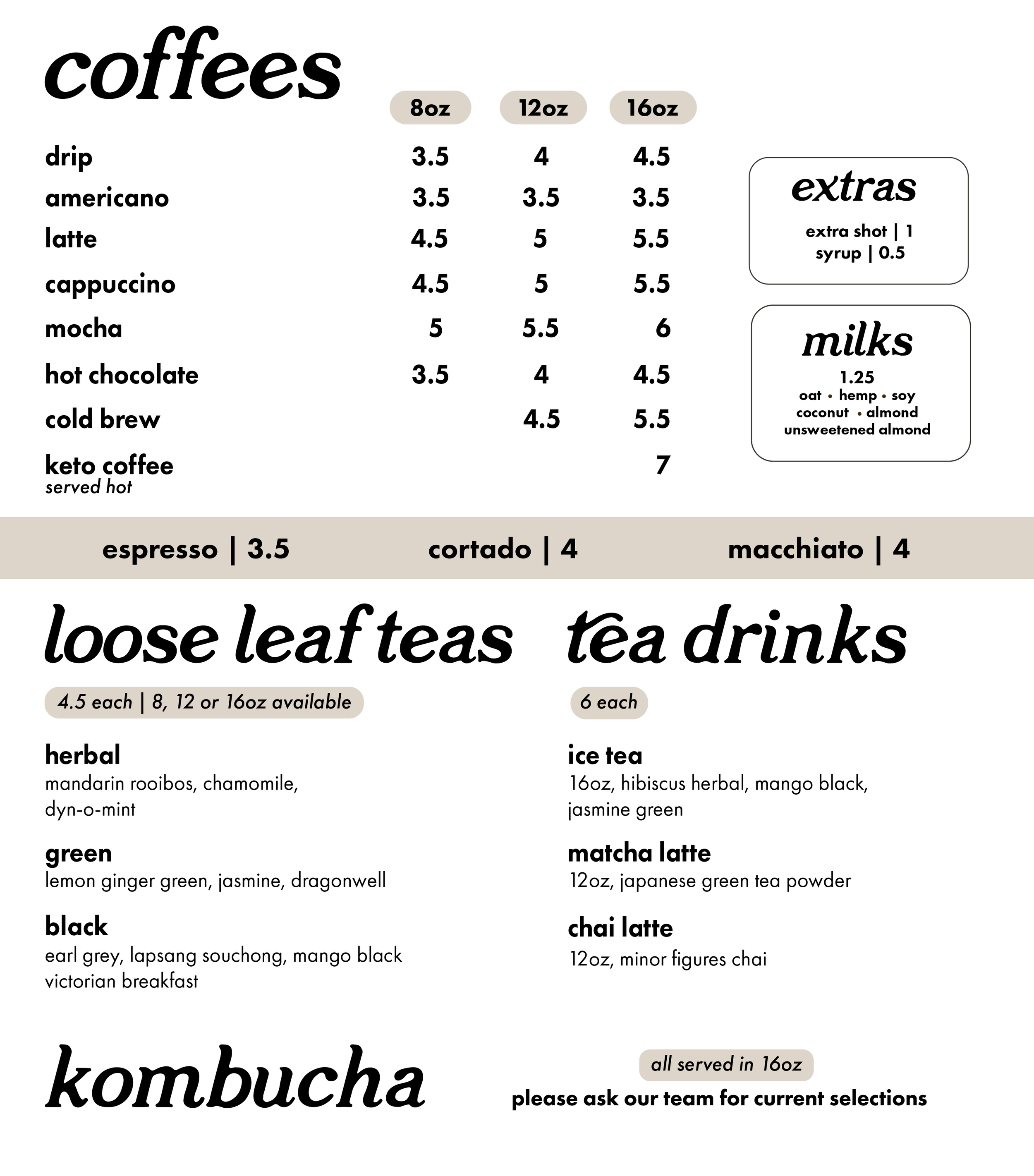 coffees

| | 8oz | 12oz | 16oz |
|---|---|---|---|
| drip | 3.5 | 4 | 4.5 |
| americano | 3.5 | 3.5 | 3.5 |
| latte | 4.5 | 5 | 5.5 |
| cappuccino | 4.5 | 5 | 5.5 |
| mocha | 5 | 5.5 | 6 |
| hot chocolate | 3.5 | 4 | 4.5 |
| cold brew | | 4.5 | 5.5 |
| keto coffee served hot | | | 7 |

extras
extra shot | 1
syrup | 0.5

milks
1.25
oat • hemp • soy
coconut • almond
unsweetened almond

espresso | 3.5 cortado | 4 macchiato | 4

loose leaf teas

4.5 each | 8, 12 or 16oz available

herbal
mandarin rooibos, chamomile, dyn-o-mint

green
lemon ginger green, jasmine, dragonwell

black
earl grey, lapsang souchong, mango black victorian breakfast

tea drinks

6 each

ice tea
16oz, hibiscus herbal, mango black, jasmine green

matcha latte
12oz, japanese green tea powder

chai latte
12oz, minor figures chai

kombucha

all served in 16oz
please ask our team for current selections